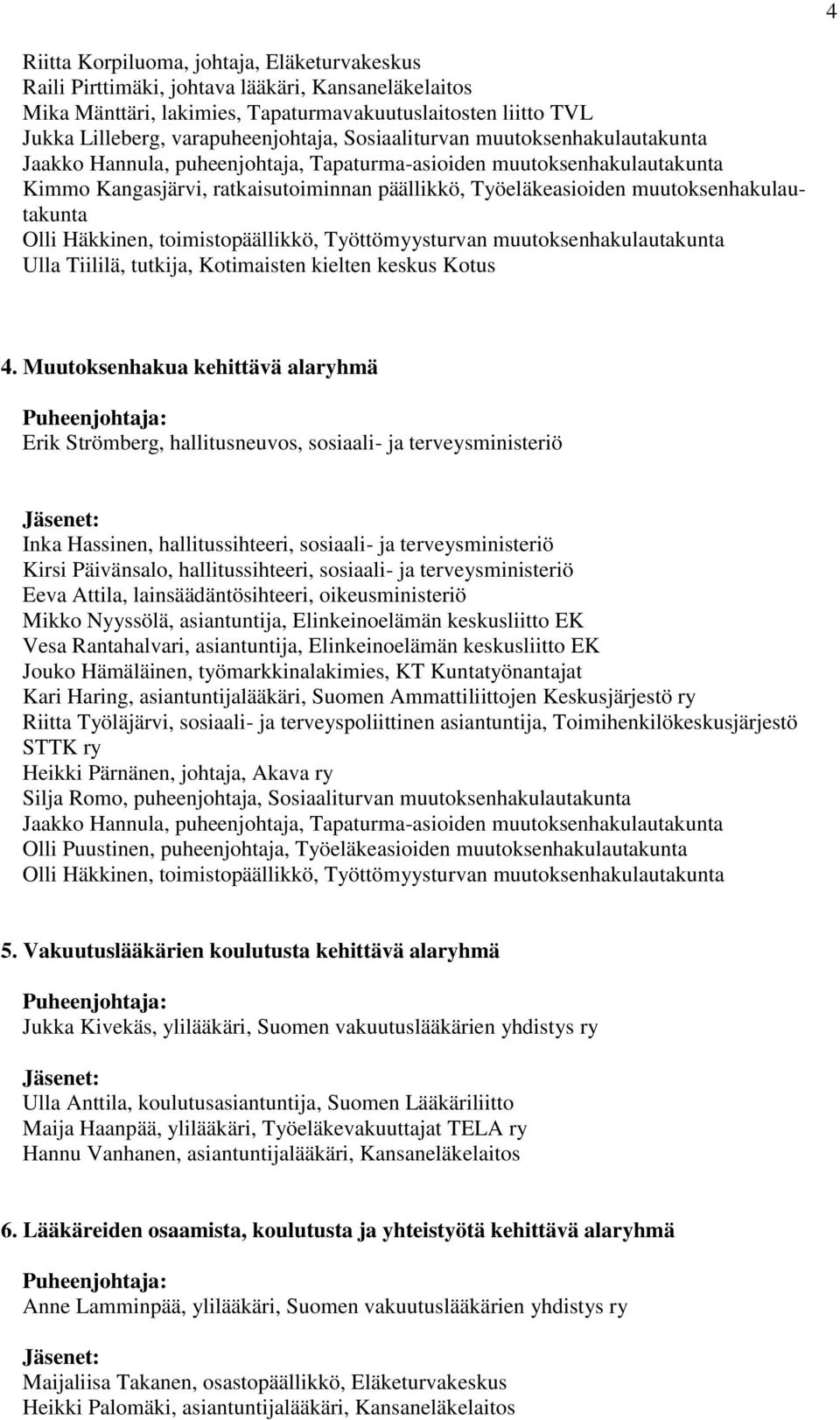 4

Riitta Korpiluoma, johtaja, Eläketurvakeskus
Raili Pirttimäki, johtava lääkäri, Kansaneläkelaitos
Mika Mänttäri, lakimies, Tapaturmavakuutuslaitosten liitto TVL
Jukka Lilleberg, varapuheenjohtaja, Sosiaaliturvan muutoksenhakulautakunta
Jaakko Hannula, puheenjohtaja, Tapaturma-asioiden muutoksenhakulautakunta
Kimmo Kangasjärvi, ratkaisutoiminnan päällikkö, Työeläkeasioiden muutoksenhakulautakunta
Olli Häkkinen, toimistopäällikkö, Työttömyysturvan muutoksenhakulautakunta
Ulla Tiililä, tutkija, Kotimaisten kielten keskus Kotus

4. Muutoksenhakua kehittävä alaryhmä

Puheenjohtaja:
Erik Strömberg, hallitusneuvos, sosiaali- ja terveysministeriö

Jäsenet:
Inka Hassinen, hallitussihteeri, sosiaali- ja terveysministeriö
Kirsi Päivänsalo, hallitussihteeri, sosiaali- ja terveysministeriö
Eeva Attila, lainsäädäntösihteeri, oikeusministeriö
Mikko Nyyssölä, asiantuntija, Elinkeinoelämän keskusliitto EK
Vesa Rantahalvari, asiantuntija, Elinkeinoelämän keskusliitto EK
Jouko Hämäläinen, työmarkkinalakimies, KT Kuntatyönantajat
Kari Haring, asiantuntijalääkäri, Suomen Ammattiliittojen Keskusjärjestö ry
Riitta Työläjärvi, sosiaali- ja terveyspoliittinen asiantuntija, Toimihenkilökeskusjärjestö STTK ry
Heikki Pärnänen, johtaja, Akava ry
Silja Romo, puheenjohtaja, Sosiaaliturvan muutoksenhakulautakunta
Jaakko Hannula, puheenjohtaja, Tapaturma-asioiden muutoksenhakulautakunta
Olli Puustinen, puheenjohtaja, Työeläkeasioiden muutoksenhakulautakunta
Olli Häkkinen, toimistopäällikkö, Työttömyysturvan muutoksenhakulautakunta

5. Vakuutuslääkärien koulutusta kehittävä alaryhmä

Puheenjohtaja:
Jukka Kivekäs, ylilääkäri, Suomen vakuutuslääkärien yhdistys ry

Jäsenet:
Ulla Anttila, koulutusasiantuntija, Suomen Lääkäriliitto
Maija Haanpää, ylilääkäri, Työeläkevakuuttajat TELA ry
Hannu Vanhanen, asiantuntijalääkäri, Kansaneläkelaitos

6. Lääkäreiden osaamista, koulutusta ja yhteistyötä kehittävä alaryhmä

Puheenjohtaja:
Anne Lamminpää, ylilääkäri, Suomen vakuutuslääkärien yhdistys ry

Jäsenet:
Maijaliisa Takanen, osastopäällikkö, Eläketurvakeskus
Heikki Palomäki, asiantuntijalääkäri, Kansaneläkelaitos